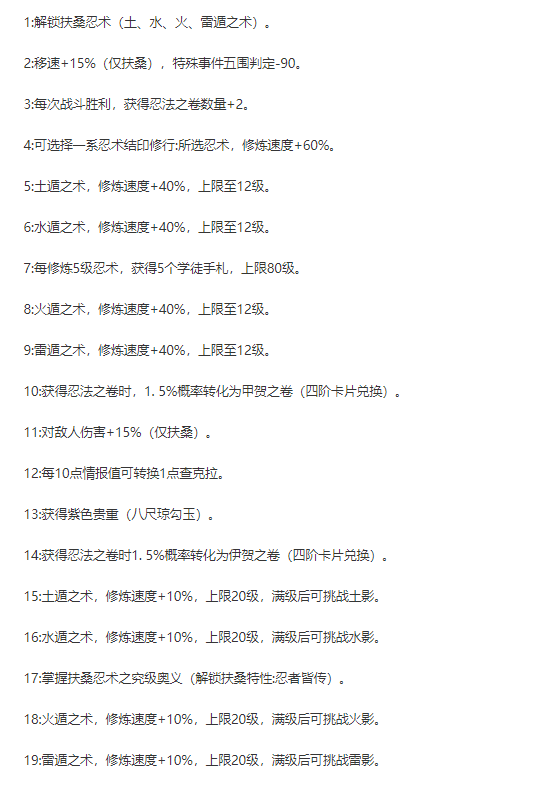 1:解锁扶桑忍术（土、水、火、雷遁之术）。

2:移速+15%（仅扶桑），特殊事件五围判定-90。

3:每次战斗胜利，获得忍法之卷数量+2。

4:可选择一系忍术结印修行:所选忍术，修炼速度+60%。

5:土遁之术，修炼速度+40%，上限至12级。

6:水遁之术，修炼速度+40%，上限至12级。

7:每修炼5级忍术，获得5个学徒手札，上限80级。

8:火遁之术，修炼速度+40%，上限至12级。

9:雷遁之术，修炼速度+40%，上限至12级。

10:获得忍法之卷时，1. 5%概率转化为甲贺之卷（四阶卡片兑换）。

11:对敌人伤害+15%（仅扶桑）。

12:每10点情报值可转换1点查克拉。

13:获得紫色贵重（八尺琼勾玉）。

14:获得忍法之卷时1. 5%概率转化为伊贺之卷（四阶卡片兑换）。

15:土遁之术，修炼速度+10%，上限20级，满级后可挑战土影。

16:水遁之术，修炼速度+10%，上限20级，满级后可挑战水影。

17:掌握扶桑忍术之究级奥义（解锁扶桑特性:忍者皆传）。

18:火遁之术，修炼速度+10%，上限20级，满级后可挑战火影。

19:雷遁之术，修炼速度+10%，上限20级，满级后可挑战雷影。